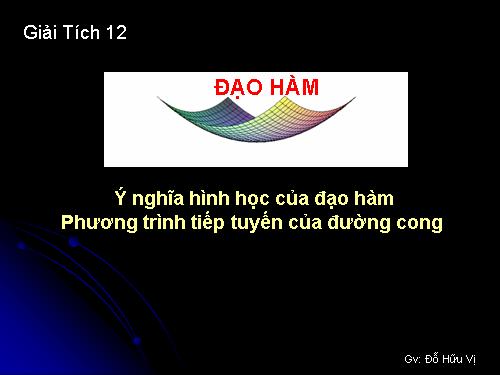 Giải Tích 12

ĐẠO HÀM

Ý nghĩa hình học của đạo hàm
Phương trình tiếp tuyến của đường cong

Gv: Đỗ Hữu Vị